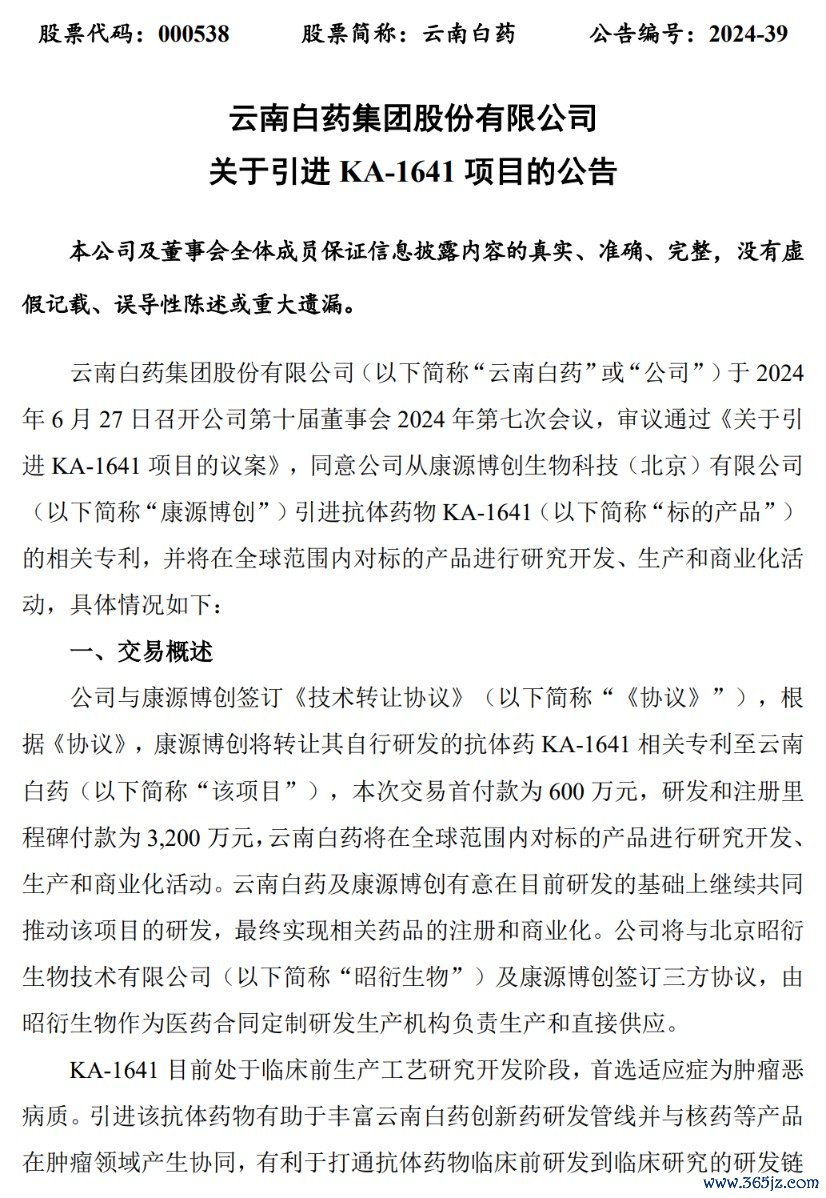 股票代码：000538　　股票简称：云南白药　　公告编号：2024-39

云南白药集团股份有限公司
关于引进 KA-1641 项目的公告

本公司及董事会全体成员保证信息披露内容的真实、准确、完整，没有虚假记载、误导性陈述或重大遗漏。

云南白药集团股份有限公司（以下简称“云南白药”或“公司”）于 2024 年 6 月 27 日召开公司第十届董事会 2024 年第七次会议，审议通过《关于引进 KA-1641 项目的议案》，同意公司从康源博创生物科技（北京）有限公司（以下简称“康源博创”）引进抗体药物 KA-1641（以下简称“标的产品”）的相关专利，并将在全球范围内对标的产品进行研究开发、生产和商业化活动，具体情况如下：

一、交易概述

公司与康源博创签订《技术转让协议》（以下简称“《协议》”），根据《协议》，康源博创将转让其自行研发的抗体药 KA-1641 相关专利至云南白药（以下简称“该项目”），本次交易首付款为 600 万元，研发和注册里程碑付款为 3,200 万元，云南白药将在全球范围内对标的产品进行研究开发、生产和商业化活动。云南白药及康源博创有意在目前研发的基础上继续共同推动该项目的研发，最终实现相关药品的注册和商业化。公司将与北京昭衍生物技术有限公司（以下简称“昭衍生物”）及康源博创签订三方协议，由昭衍生物作为医药合同定制研发生产机构负责生产和直接供应。

KA-1641 目前处于临床前生产工艺研究开发阶段，首选适应症为肿瘤恶病质。引进该抗体药物有助于丰富云南白药创新药研发管线并与核药等产品在肿瘤领域产生协同，有利于打通抗体药物临床前研发到临床研究的研发链

www.365jz.com